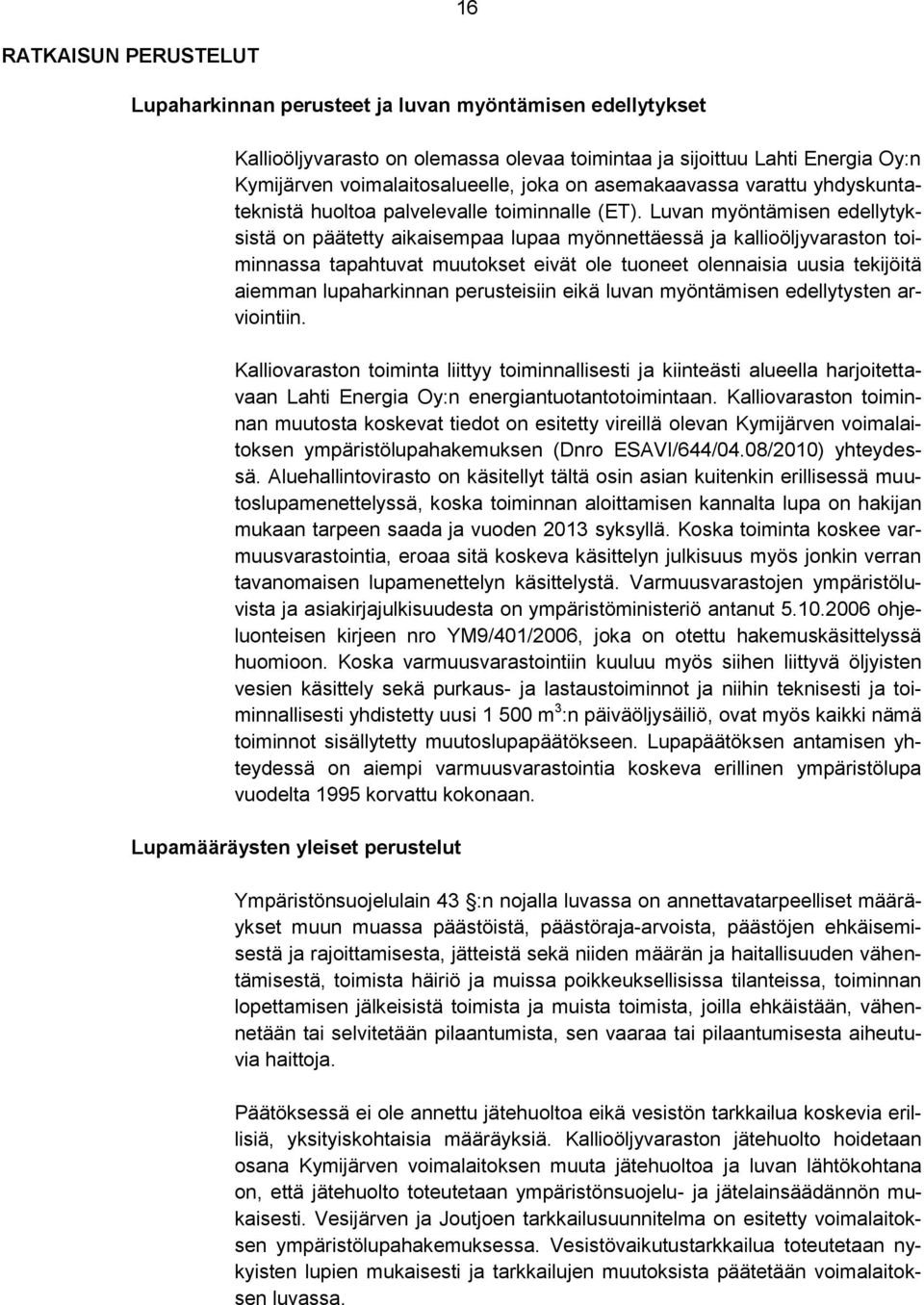 16

RATKAISUN PERUSTELUT

Lupaharkinnan perusteet ja luvan myöntämisen edellytykset

Kallioöljyvarasto on olemassa olevaa toimintaa ja sijoittuu Lahti Energia Oy:n Kymijärven voimalaitosalueelle, joka on asemakaavassa varattu yhdyskuntateknistä huoltoa palvelevalle toiminnalle (ET). Luvan myöntämisen edellytyksistä on päätetty aikaisempaa lupaa myönnettäessä ja kallioöljyvaraston toiminnassa tapahtuvat muutokset eivät ole tuoneet olennaisia uusia tekijöitä aiemman lupaharkinnan perusteisiin eikä luvan myöntämisen edellytysten arviointiin.

Kalliovaraston toiminta liittyy toiminnallisesti ja kiinteästi alueella harjoitettavaan Lahti Energia Oy:n energiantuotantotoimintaan. Kalliovaraston toiminnan muutosta koskevat tiedot on esitetty vireillä olevan Kymijärven voimalaitoksen ympäristölupahakemuksen (Dnro ESAVI/644/04.08/2010) yhteydessä. Aluehallintovirasto on käsitellyt tältä osin asian kuitenkin erillisessä muutoslupamenettelyssä, koska toiminnan aloittamisen kannalta lupa on hakijan mukaan tarpeen saada ja vuoden 2013 syksyllä. Koska toiminta koskee varmuusvarastointia, eroaa sitä koskeva käsittelyn julkisuus myös jonkin verran tavanomaisen lupamenettelyn käsittelystä. Varmuusvarastojen ympäristöluvista ja asiakirjajulkisuudesta on ympäristöministeriö antanut 5.10.2006 ohjeluonteisen kirjeen nro YM9/401/2006, joka on otettu hakemuskäsittelyssä huomioon. Koska varmuusvarastointiin kuuluu myös siihen liittyvä öljyisten vesien käsittely sekä purkaus- ja lastaustoiminnot ja niihin teknisesti ja toiminnallisesti yhdistetty uusi 1 500 m$^3$:n päiväöljysäiliö, ovat myös kaikki nämä toiminnot sisällytetty muutoslupapäätökseen. Lupapäätöksen antamisen yhteydessä on aiempi varmuusvarastointia koskeva erillinen ympäristölupa vuodelta 1995 korvattu kokonaan.

Lupamääräysten yleiset perustelut

Ympäristönsuojelulain 43 §:n nojalla luvassa on annettavatarpeelliset määräykset muun muassa päästöistä, päästöraja-arvoista, päästöjen ehkäisemisestä ja rajoittamisesta, jätteistä sekä niiden määrän ja haitallisuuden vähentämisestä, toimista häiriö ja muissa poikkeuksellisissa tilanteissa, toiminnan lopettamisen jälkeisistä toimista ja muista toimista, joilla ehkäistään, vähennetään tai selvitetään pilaantumista, sen vaaraa tai pilaantumisesta aiheutuvia haittoja.

Päätöksessä ei ole annettu jätehuoltoa eikä vesistön tarkkailua koskevia erillisiä, yksityiskohtaisia määräyksiä. Kallioöljyvaraston jätehuolto hoidetaan osana Kymijärven voimalaitoksen muuta jätehuoltoa ja luvan lähtökohtana on, että jätehuolto toteutetaan ympäristönsuojelu- ja jätelainsäädännön mukaisesti. Vesijärven ja Joutjoen tarkkailusuunnitelma on esitetty voimalaitoksen ympäristölupahakemuksessa. Vesistövaikutustarkkailua toteutetaan nykyisten lupien mukaisesti ja tarkkailujen muutoksista päätetään voimalaitoksen luvassa.